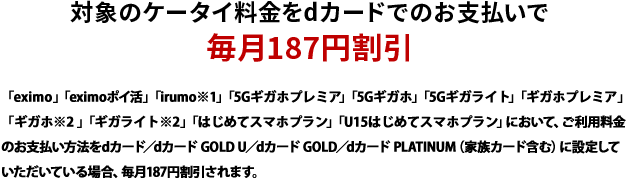 対象のケータイ料金をdカードでのお支払いで
毎月187円割引

「eximo」「eximoポイ活」「irumo※1」「5Gギガホプレミア」「5Gギガホ」「5Gギガライト」「ギガホプレミア」「ギガホ※2」「ギガライト※2」「はじめてスマホプラン」「U15はじめてスマホプラン」において、ご利用料金のお支払い方法をdカード／dカード GOLD U／dカード GOLD／dカード PLATINUM（家族カード含む）に設定していただいている場合、毎月187円割引されます。